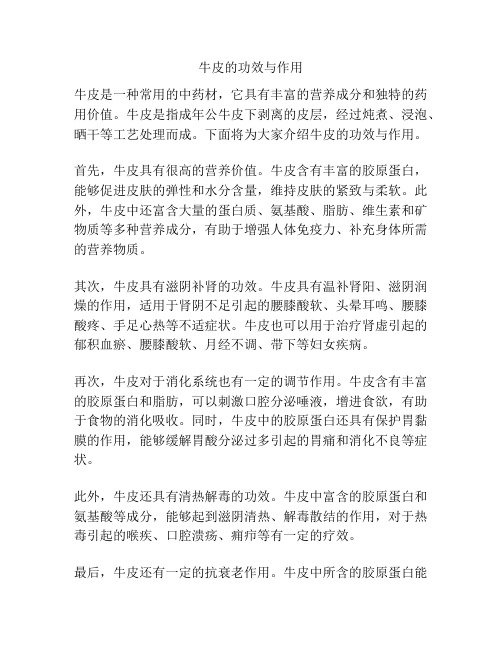 牛皮的功效与作用

牛皮是一种常用的中药材，它具有丰富的营养成分和独特的药用价值。牛皮是指成年公牛皮下剥离的皮层，经过炖煮、浸泡、晒干等工艺处理而成。下面将为大家介绍牛皮的功效与作用。

首先，牛皮具有很高的营养价值。牛皮含有丰富的胶原蛋白，能够促进皮肤的弹性和水分含量，维持皮肤的紧致与柔软。此外，牛皮中还富含大量的蛋白质、氨基酸、脂肪、维生素和矿物质等多种营养成分，有助于增强人体免疫力、补充身体所需的营养物质。

其次，牛皮具有滋阴补肾的功效。牛皮具有温补肾阳、滋阴润燥的作用，适用于肾阴不足引起的腰膝酸软、头晕耳鸣、腰膝酸疼、手足心热等不适症状。牛皮也可以用于治疗肾虚引起的郁积血瘀、腰膝酸软、月经不调、带下等妇女疾病。

再次，牛皮对于消化系统也有一定的调节作用。牛皮含有丰富的胶原蛋白和脂肪，可以刺激口腔分泌唾液，增进食欲，有助于食物的消化吸收。同时，牛皮中的胶原蛋白还具有保护胃黏膜的作用，能够缓解胃酸分泌过多引起的胃痛和消化不良等症状。

此外，牛皮还具有清热解毒的功效。牛皮中富含的胶原蛋白和氨基酸等成分，能够起到滋阴清热、解毒散结的作用，对于热毒引起的喉疾、口腔溃疡、痈疖等有一定的疗效。

最后，牛皮还有一定的抗衰老作用。牛皮中所含的胶原蛋白能